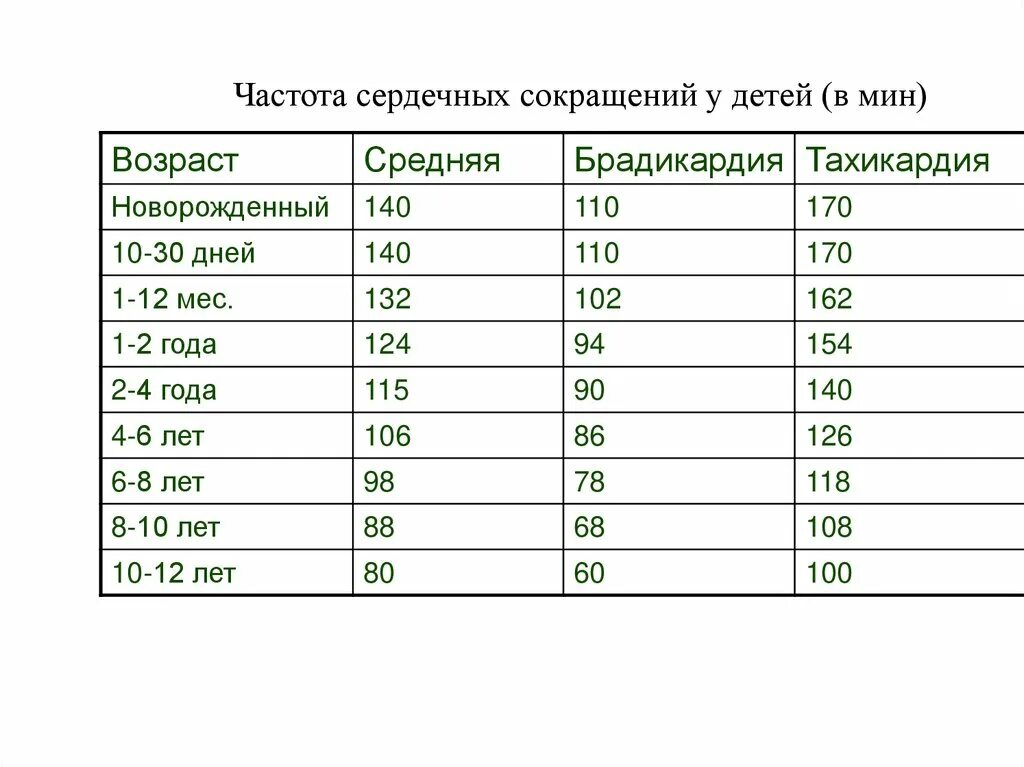 Частота сердечных сокращений у детей (в мин)

| Возраст | Средняя | Брадикардия | Тахикардия |
|---|---|---|---|
| Новорожденный | 140 | 110 | 170 |
| 10-30 дней | 140 | 110 | 170 |
| 1-12 мес. | 132 | 102 | 162 |
| 1-2 года | 124 | 94 | 154 |
| 2-4 года | 115 | 90 | 140 |
| 4-6 лет | 106 | 86 | 126 |
| 6-8 лет | 98 | 78 | 118 |
| 8-10 лет | 88 | 68 | 108 |
| 10-12 лет | 80 | 60 | 100 |